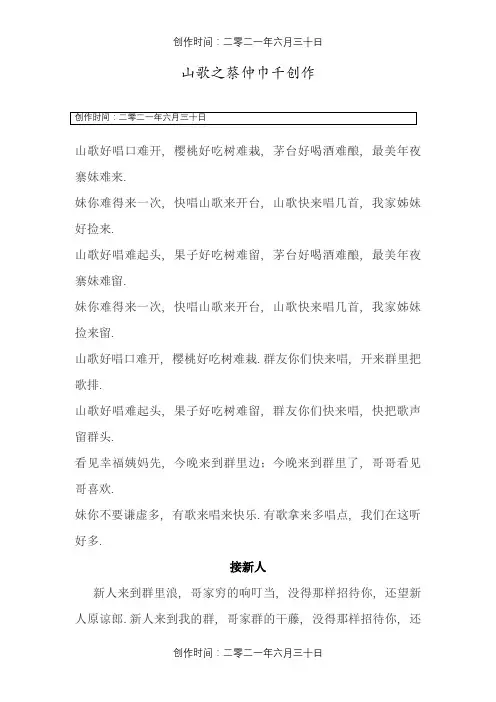 创作时间：二零二一年六月三十日

山歌之蔡仲巾千创作

创作时间：二零二一年六月三十日

山歌好唱口难开，樱桃好吃树难栽，茅台好喝酒难酿，最美年夜寨妹难来.

妹你难得来一次，快唱山歌来开台，山歌快来唱几首，我家姊妹好捡来.

山歌好唱难起头，果子好吃树难留，茅台好喝酒难酿，最美年夜寨妹难留.

妹你难得来一次，快唱山歌来开台，山歌快来唱几首，我家姊妹捡来留.

山歌好唱口难开，樱桃好吃树难栽.群友你们快来唱，开来群里把歌排.

山歌好唱难起头，果子好吃树难留，群友你们快来唱，快把歌声留群头.

看见幸福姨妈先，今晚来到群里边；今晚来到群里了，哥哥看见哥喜欢.

妹你不要谦虚多，有歌来唱来快乐.有歌拿来多唱点，我们在这听好多.

接新人

新人来到群里浪，哥家穷的响叮当，没得那样招待你，还望新人原谅郎.新人来到我的群，哥家群的干藤，没得那样招待你，还

创作时间：二零二一年六月三十日